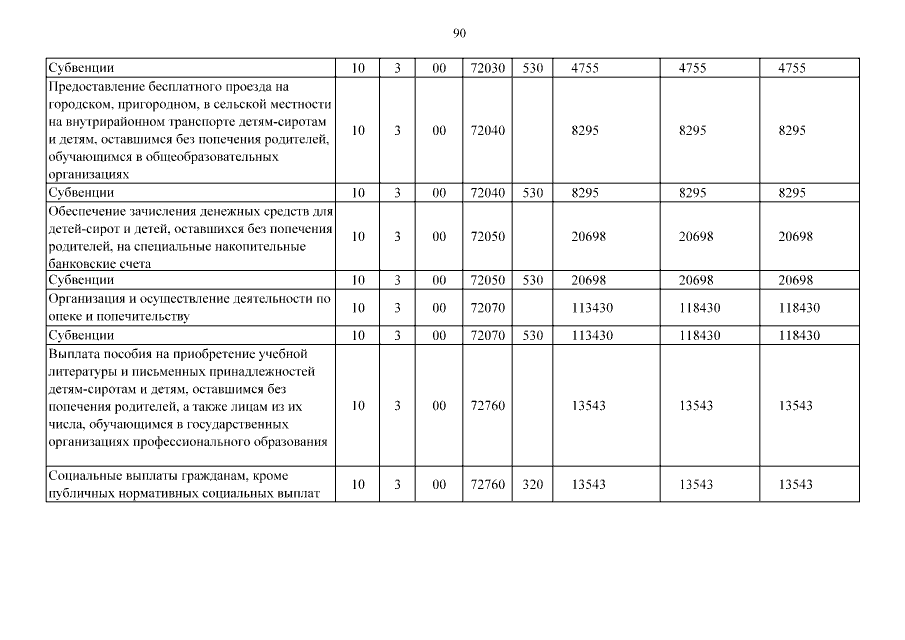 90

| Субвенции | 10 | 3 | 00 | 72030 | 530 | 4755 | 4755 | 4755 |
|---|---|---|---|---|---|---|---|---|
| Предоставление бесплатного проезда на городском, пригородном, в сельской местности на внутрирайонном транспорте детям-сиротам и детям, оставшимся без попечения родителей, обучающимся в общеобразовательных организациях | 10 | 3 | 00 | 72040 | | 8295 | 8295 | 8295 |
| Субвенции | 10 | 3 | 00 | 72040 | 530 | 8295 | 8295 | 8295 |
| Обеспечение зачисления денежных средств для детей-сирот и детей, оставшихся без попечения родителей, на специальные накопительные банковские счета | 10 | 3 | 00 | 72050 | | 20698 | 20698 | 20698 |
| Субвенции | 10 | 3 | 00 | 72050 | 530 | 20698 | 20698 | 20698 |
| Организация и осуществление деятельности по опеке и попечительству | 10 | 3 | 00 | 72070 | | 113430 | 118430 | 118430 |
| Субвенции | 10 | 3 | 00 | 72070 | 530 | 113430 | 118430 | 118430 |
| Выплата пособия на приобретение учебной литературы и письменных принадлежностей детям-сиротам и детям, оставшимся без попечения родителей, а также лицам из их числа, обучающимся в государственных организациях профессионального образования | 10 | 3 | 00 | 72760 | | 13543 | 13543 | 13543 |
| Социальные выплаты гражданам, кроме публичных нормативных социальных выплат | 10 | 3 | 00 | 72760 | 320 | 13543 | 13543 | 13543 |